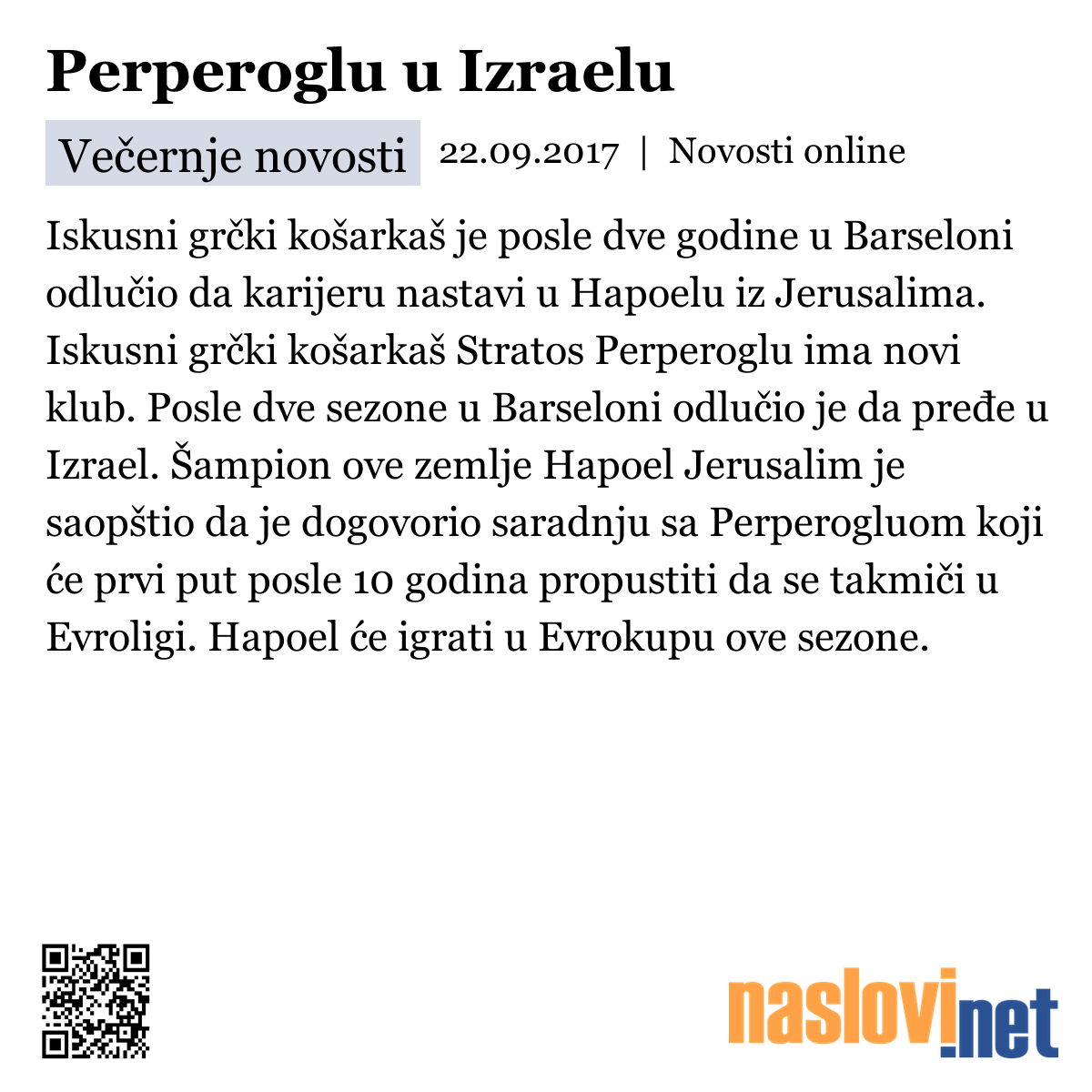 Perperoglu u Izraelu

Večernje novosti 22.09.2017 | Novosti online

Iskusni grčki košarkaš je posle dve godine u Barseloni odlučio da karijeru nastavi u Hapoelu iz Jerusalima. Iskusni grčki košarkaš Stratos Perperoglu ima novi klub. Posle dve sezone u Barseloni odlučio je da pređe u Izrael. Šampion ove zemlje Hapoel Jerusalim je saopštio da je dogovorio saradnju sa Perperogluom koji će prvi put posle 10 godina propustiti da se takmiči u Evroligi. Hapoel će igrati u Evrokupu ove sezone.

naslovi.net